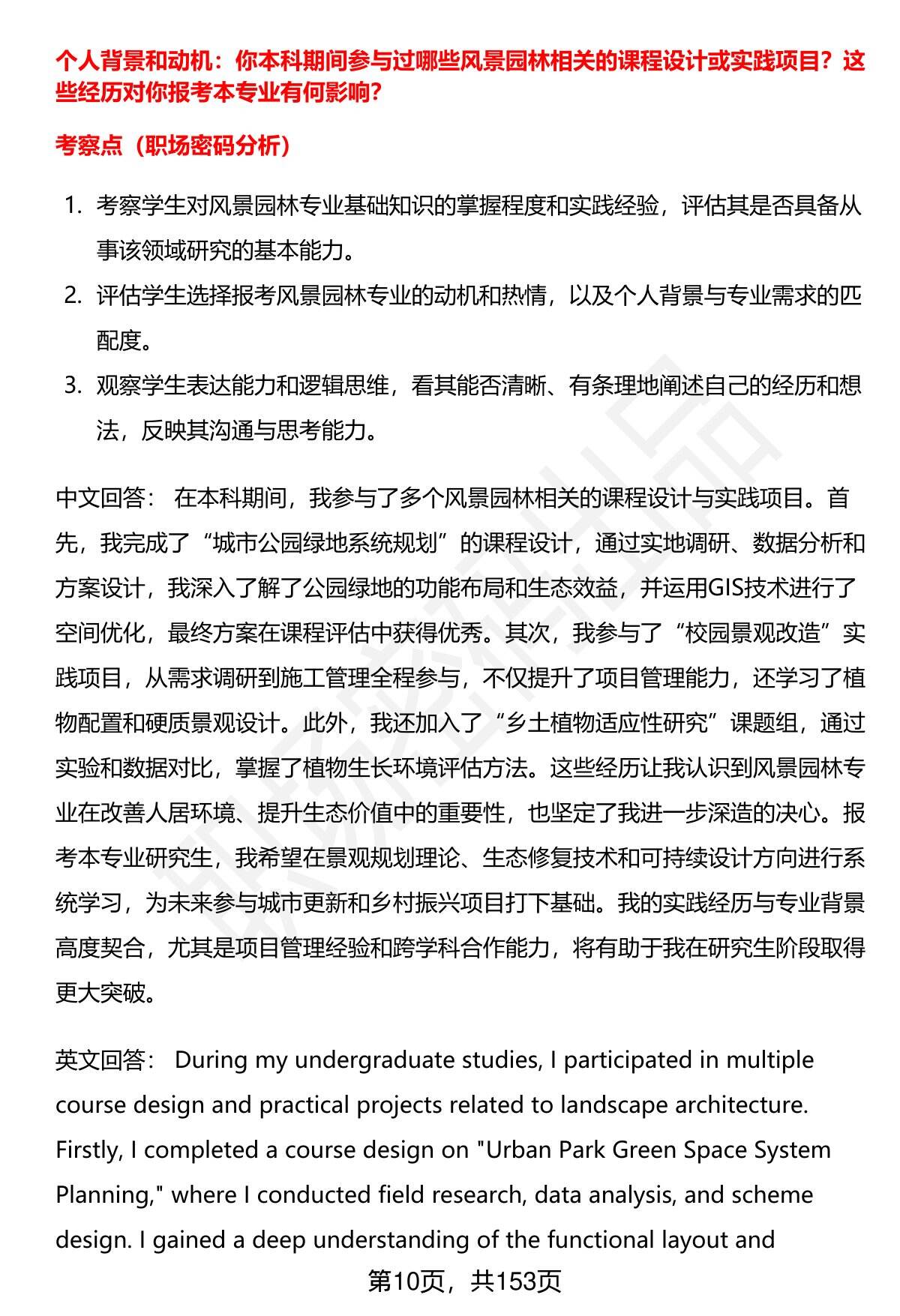 个人背景和动机：你本科期间参与过哪些风景园林相关的课程设计或实践项目？这些经历对你报考本专业有何影响？

考察点（职场密码分析）

1. 考察学生对风景园林专业基础知识的掌握程度和实践经验，评估其是否具备从事该领域研究的基本能力。
2. 评估学生选择报考风景园林专业的动机和热情，以及个人背景与专业需求的匹配度。
3. 观察学生表达能力和逻辑思维，看其能否清晰、有条理地阐述自己的经历和想法，反映其沟通与思考能力。

中文回答： 在本科期间，我参与了多个风景园林相关的课程设计与实践项目。首先，我完成了“城市公园绿地系统规划”的课程设计，通过实地调研、数据分析和方案设计，我深入了解了公园绿地的功能布局和生态效益，并运用GIS技术进行了空间优化，最终方案在课程评估中获得优秀。其次，我参与了“校园景观改造”实践项目，从需求调研到施工管理全程参与，不仅提升了项目管理能力，还学习了植物配置和硬质景观设计。此外，我还加入了“乡土植物适应性研究”课题组，通过实验和数据对比，掌握了植物生长环境评估方法。这些经历让我认识到风景园林专业在改善人居环境、提升生态价值中的重要性，也坚定了我进一步深造的决心。报考本专业研究生，我希望在景观规划理论、生态修复技术和可持续设计方向进行系统学习，为未来参与城市更新和乡村振兴项目打下基础。我的实践经历与专业背景高度契合，尤其是项目管理经验和跨学科合作能力，将有助于我在研究生阶段取得更大突破。

英文回答： During my undergraduate studies, I participated in multiple course design and practical projects related to landscape architecture. Firstly, I completed a course design on "Urban Park Green Space System Planning," where I conducted field research, data analysis, and scheme design. I gained a deep understanding of the functional layout and

第10页，共153页